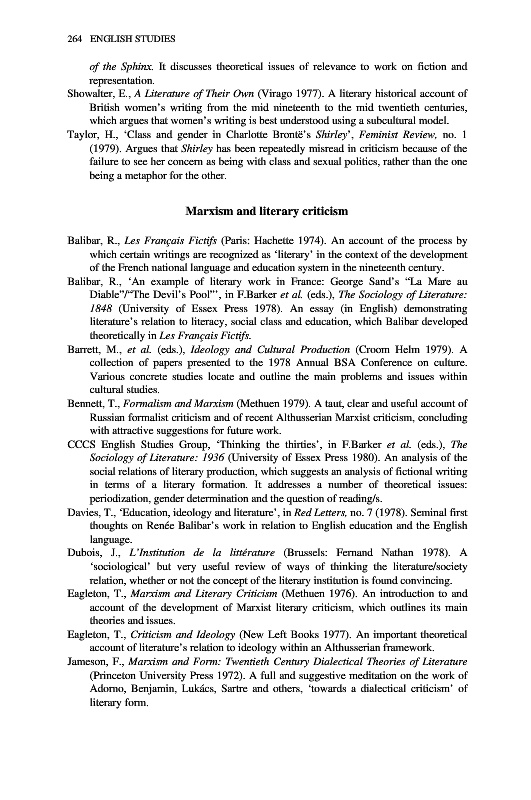 264 ENGLISH STUDIES

of the Sphinx. It discusses theoretical issues of relevance to work on fiction and representation.

Showalter, E., A Literature of Their Own (Virago 1977). A literary historical account of British women's writing from the mid nineteenth to the mid twentieth centuries, which argues that women's writing is best understood using a subcultural model.

Taylor, H., 'Class and gender in Charlotte Brontë's Shirley', Feminist Review, no. 1 (1979). Argues that Shirley has been repeatedly misread in criticism because of the failure to see her concern as being with class and sexual politics, rather than the one being a metaphor for the other.

Marxism and literary criticism

Balibar, R., Les Français Fictifs (Paris: Hachette 1974). An account of the process by which certain writings are recognized as 'literary' in the context of the development of the French national language and education system in the nineteenth century.

Balibar, R., 'An example of literary work in France: George Sand's "La Mare au Diable"/"The Devil's Pool"', in F.Barker et al. (eds.), The Sociology of Literature: 1848 (University of Essex Press 1978). An essay (in English) demonstrating literature's relation to literacy, social class and education, which Balibar developed theoretically in Les Français Fictifs.

Barrett, M., et al. (eds.), Ideology and Cultural Production (Croom Helm 1979). A collection of papers presented to the 1978 Annual BSA Conference on culture. Various concrete studies locate and outline the main problems and issues within cultural studies.

Bennett, T., Formalism and Marxism (Methuen 1979). A taut, clear and useful account of Russian formalist criticism and of recent Althusserian Marxist criticism, concluding with attractive suggestions for future work.

CCCS English Studies Group, 'Thinking the thirties', in F.Barker et al. (eds.), The Sociology of Literature: 1936 (University of Essex Press 1980). An analysis of the social relations of literary production, which suggests an analysis of fictional writing in terms of a literary formation. It addresses a number of theoretical issues: periodization, gender determination and the question of reading/s.

Davies, T., 'Education, ideology and literature', in Red Letters, no. 7 (1978). Seminal first thoughts on Renée Balibar's work in relation to English education and the English language.

Dubois, J., L'Institution de la littérature (Brussels: Fernand Nathan 1978). A 'sociological' but very useful review of ways of thinking the literature/society relation, whether or not the concept of the literary institution is found convincing.

Eagleton, T., Marxism and Literary Criticism (Methuen 1976). An introduction to and account of the development of Marxist literary criticism, which outlines its main theories and issues.

Eagleton, T., Criticism and Ideology (New Left Books 1977). An important theoretical account of literature's relation to ideology within an Althusserian framework.

Jameson, F., Marxism and Form: Twentieth Century Dialectical Theories of Literature (Princeton University Press 1972). A full and suggestive meditation on the work of Adorno, Benjamin, Lukács, Sartre and others, 'towards a dialectical criticism' of literary form.